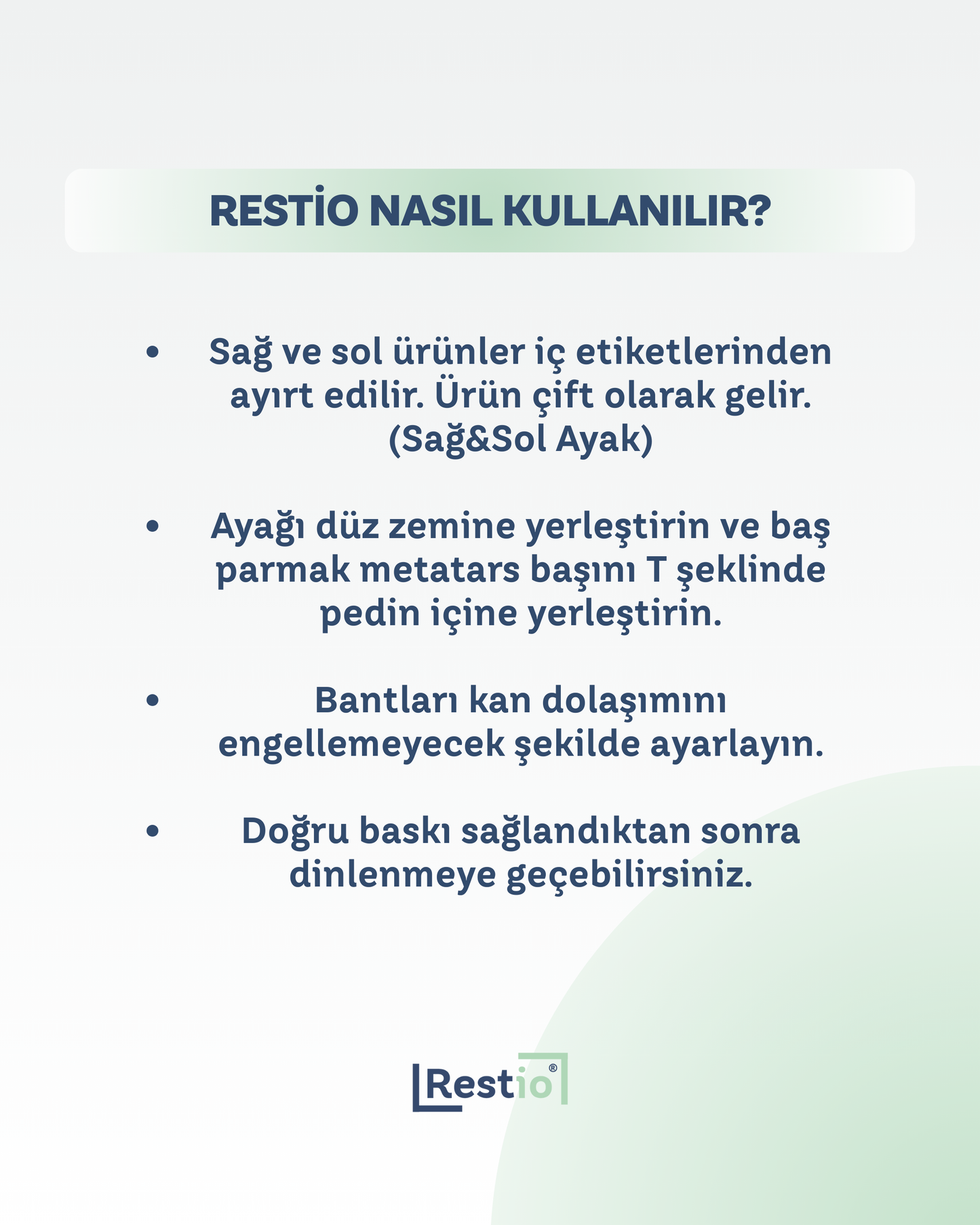 RESTİO NASIL KULLANILIR?

• Sağ ve sol ürünler iç etiketlerinden ayırt edilir. Ürün çift olarak gelir. (Sağ&Sol Ayak)

• Ayağı düz zemine yerleştirin ve baş parmak metatars başını T şeklinde pedin içine yerleştirin.

• Bantları kan dolaşımını engellemeyecek şekilde ayarlayın.

• Doğru baskı sağlandıktan sonra dinlenmeye geçebilirsiniz.

Restio®